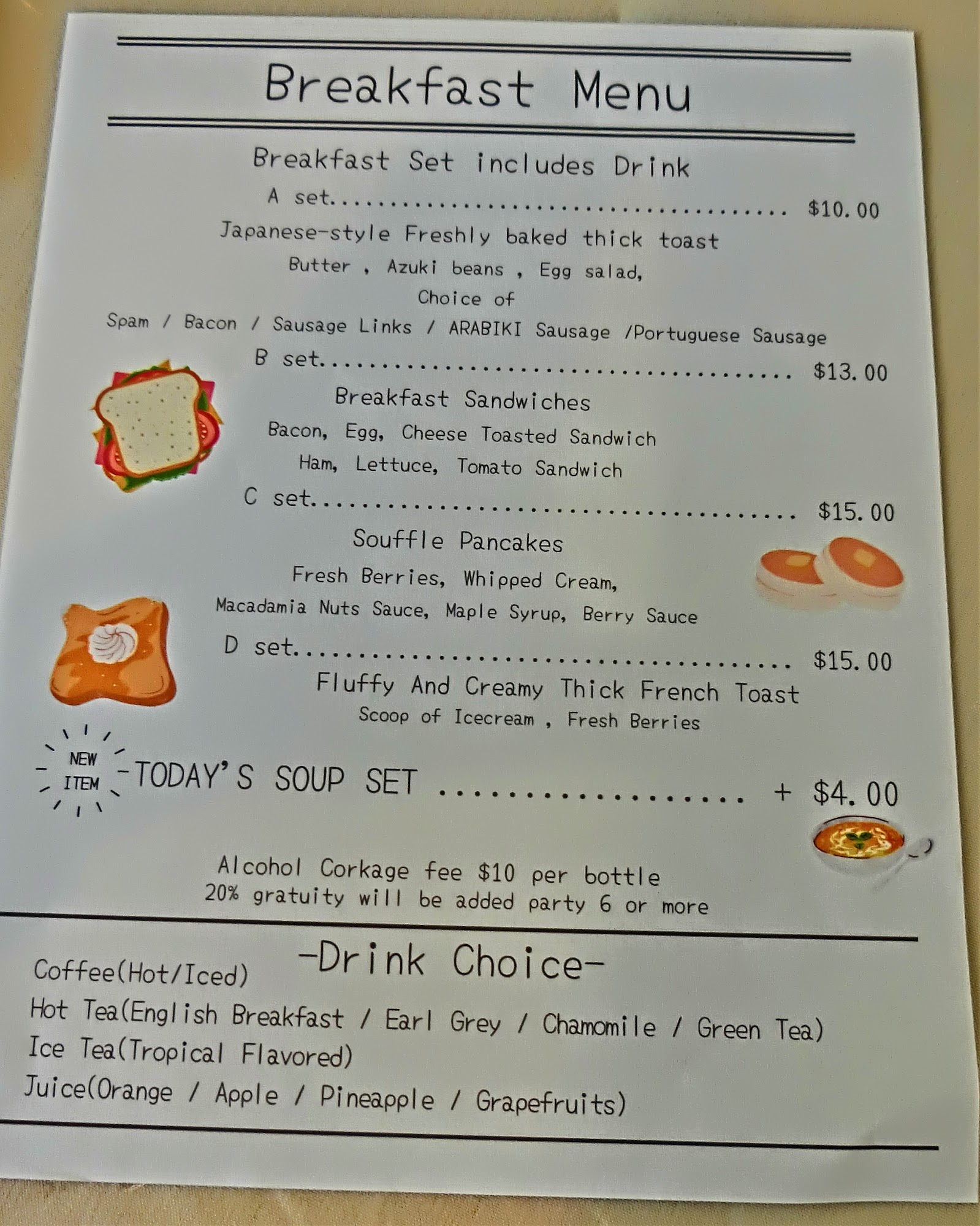 Breakfast Menu

Breakfast Set includes Drink

A set $10.00

Japanese-style Freshly baked thick toast

Butter , Azuki beans , Egg salad,

Choice of

Spam / Bacon / Sausage Links / ARABIKI Sausage /Portuguese Sausage

B set $13.00

Breakfast Sandwiches

Bacon, Egg, Cheese Toasted Sandwich

Ham, Lettuce, Tomato Sandwich

C set $15.00

Souffle Pancakes

Fresh Berries, Whipped Cream,

Macadamia Nuts Sauce, Maple Syrup, Berry Sauce

D set $15.00

Fluffy And Creamy Thick French Toast

Scoop of Icecream , Fresh Berries

NEW ITEM

TODAY'S SOUP SET + $4.00

Alcohol Corkage fee $10 per bottle
20% gratuity will be added party 6 or more

-Drink Choice-

Coffee(Hot/Iced)

Hot Tea(English Breakfast / Earl Grey / Chamomile / Green Tea)

Ice Tea(Tropical Flavored)

Juice(Orange / Apple / Pineapple / Grapefruits)